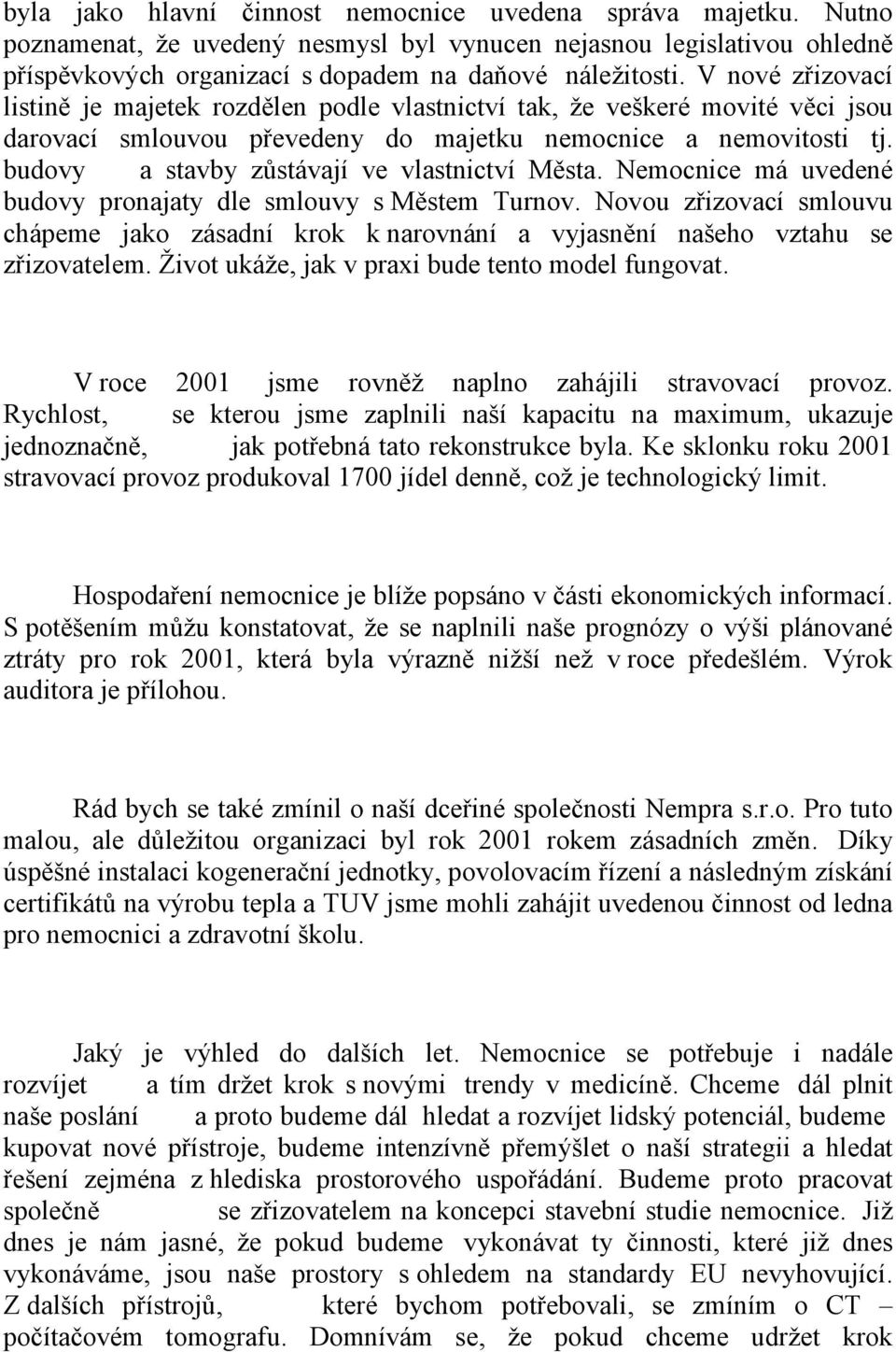 byla jako hlavní činnost nemocnice uvedena správa majetku. Nutno poznamenat, že uvedený nesmysl byl vynucen nejasnou legislativou ohledně příspěvkových organizací s dopadem na daňové náležitosti. V nové zřizovací listině je majetek rozdělen podle vlastnictví tak, že veškeré movité věci jsou darovací smlouvou převedeny do majetku nemocnice a nemovitosti tj. budovy a stavby zůstávají ve vlastnictví Města. Nemocnice má uvedené budovy pronajaty dle smlouvy s Městem Turnov. Novou zřizovací smlouvu chápeme jako zásadní krok k narovnání a vyjasnění našeho vztahu se zřizovatelem. Život ukáže, jak v praxi bude tento model fungovat.

V roce 2001 jsme rovněž naplno zahájili stravovací provoz. Rychlost, se kterou jsme zaplnili naší kapacitu na maximum, ukazuje jednoznačně, jak potřebná tato rekonstrukce byla. Ke sklonku roku 2001 stravovací provoz produkoval 1700 jídel denně, což je technologický limit.

Hospodaření nemocnice je blíže popsáno v části ekonomických informací. S potěšením můžu konstatovat, že se naplnili naše prognózy o výši plánované ztráty pro rok 2001, která byla výrazně nižší než v roce předešlém. Výrok auditora je přílohou.

Rád bych se také zmínil o naší dceřiné společnosti Nempra s.r.o. Pro tuto malou, ale důležitou organizaci byl rok 2001 rokem zásadních změn. Díky úspěšné instalaci kogenerační jednotky, povolovacím řízení a následným získání certifikátů na výrobu tepla a TUV jsme mohli zahájit uvedenou činnost od ledna pro nemocnici a zdravotní školu.

Jaký je výhled do dalších let. Nemocnice se potřebuje i nadále rozvíjet a tím držet krok s novými trendy v medicíně. Chceme dál plnit naše poslání a proto budeme dál hledat a rozvíjet lidský potenciál, budeme kupovat nové přístroje, budeme intenzívně přemýšlet o naší strategii a hledat řešení zejména z hlediska prostorového uspořádání. Budeme proto pracovat společně se zřizovatelem na koncepci stavební studie nemocnice. Již dnes je nám jasné, že pokud budeme vykonávat ty činnosti, které již dnes vykonáváme, jsou naše prostory s ohledem na standardy EU nevyhovující. Z dalších přístrojů, které bychom potřebovali, se zmíním o CT – počítačovém tomografu. Domnívám se, že pokud chceme udržet krok